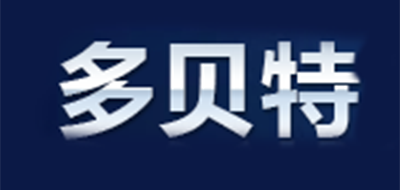 多贝特